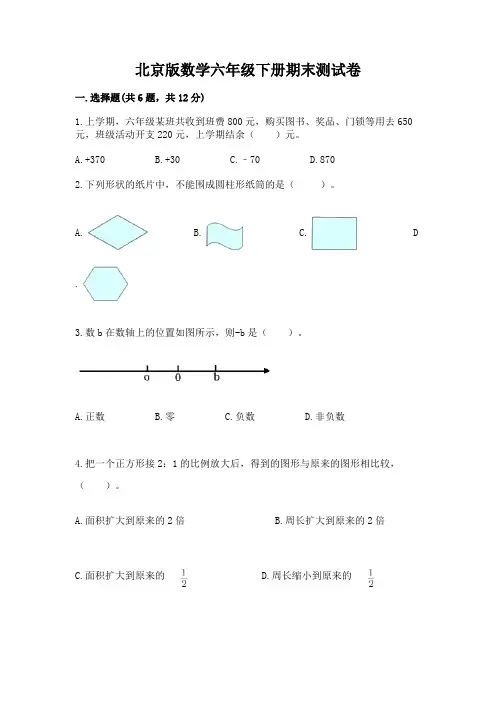 北京版数学六年级下册期末测试卷

一.选择题(共6题，共12分)

1.上学期，六年级某班共收到班费800元，购买图书、奖品、门锁等用去650元，班级活动开支220元，上学期结余（　　）元。

A.+370　　B.+30　　C.－70　　D.870

2.下列形状的纸片中，不能围成圆柱形纸筒的是（　　）。

A.　　B.　　C.　　D.

3.数b在数轴上的位置如图所示，则-b是（　　）。

a　0　b

A.正数　　B.零　　C.负数　　D.非负数

4.把一个正方形按2：1的比例放大后，得到的图形与原来的图形相比较，（　　）。

A.面积扩大到原来的2倍　　B.周长扩大到原来的2倍

C.面积扩大到原来的 $\frac{1}{2}$　　D.周长缩小到原来的 $\frac{1}{2}$